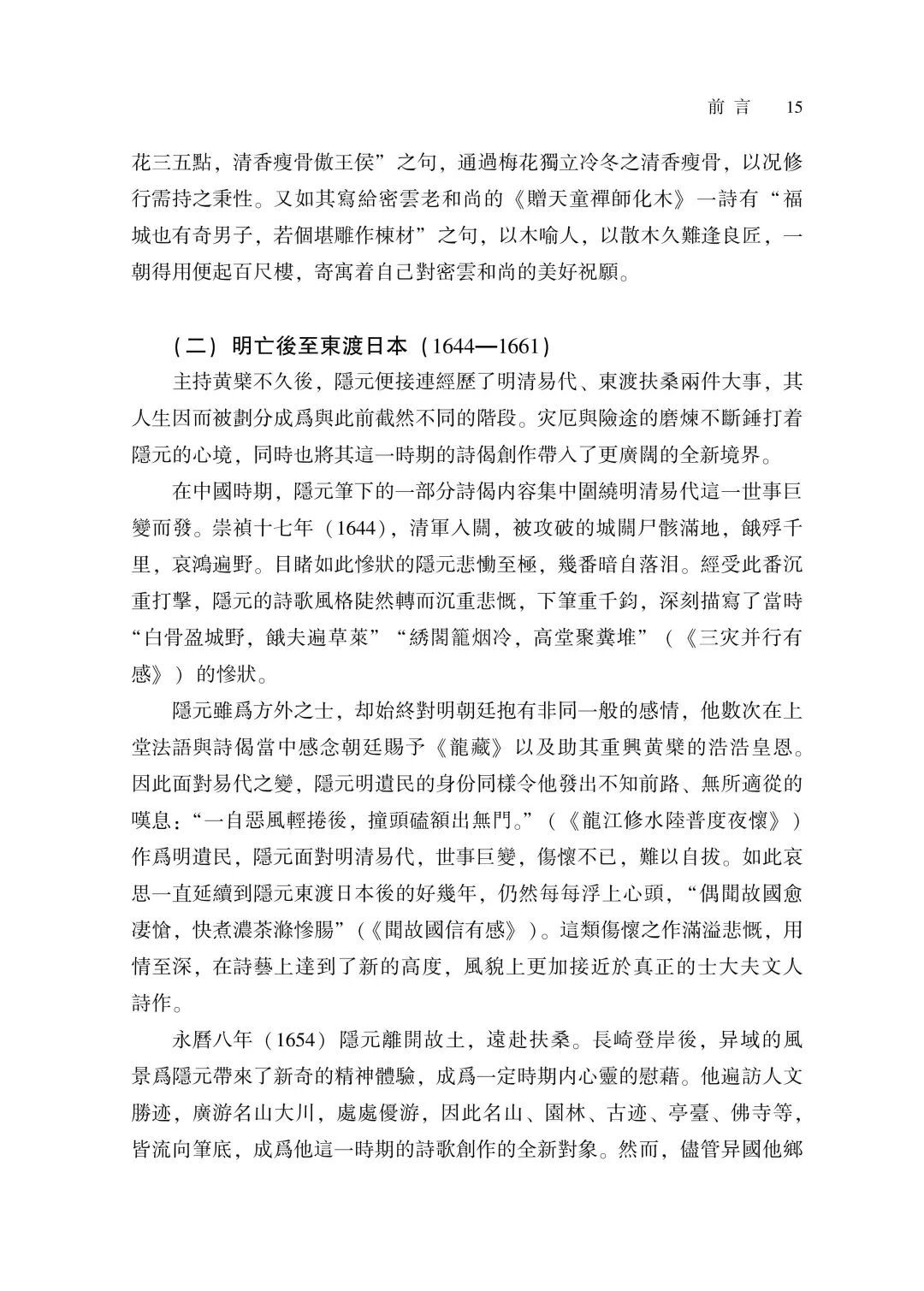 前言 15

花三五點，清香瘦骨傲王侯”之句，通過梅花獨立冷冬之清香瘦骨，以况修行需持之秉性。又如其寫給密雲老和尚的《贈天童禪師化木》一詩有“福城也有奇男子，若個堪雕作棟材”之句，以木喻人，以散木久難逢良匠，一朝得用便起百尺樓，寄寓着自己對密雲和尚的美好祝願。

（二）明亡後至東渡日本（1644—1661）

主持黄檗不久後，隱元便接連經歷了明清易代、東渡扶桑兩件大事，其人生因而被劃分成爲與此前截然不同的階段。灾厄與險途的磨煉不斷錘打着隱元的心境，同時也將其這一時期的詩偈創作帶入了更廣闊的全新境界。

在中國時期，隱元筆下的一部分詩偈内容集中圍繞明清易代這一世事巨變而發。崇禎十七年（1644），清軍入關，被攻破的城關尸骸滿地，餓殍千里，哀鴻遍野。目睹如此慘狀的隱元悲慟至極，幾番暗自落泪。經受此番沉重打擊，隱元的詩歌風格陡然轉而沉重悲慨，下筆重千鈞，深刻描寫了當時“白骨盈城野，餓夫遍草萊”“綉閣籠烟冷，高堂聚糞堆”（《三灾并行有感》）的慘狀。

隱元雖爲方外之士，却始終對明朝廷抱有非同一般的感情，他數次在上堂法語與詩偈當中感念朝廷賜予《龍藏》以及助其重興黄檗的浩浩皇恩。因此面對易代之變，隱元明遺民的身份同樣令他發出不知前路、無所適從的嘆息：“一自惡風輕捲後，撞頭磕額出無門。”（《龍江修水陸普度夜懷》）作爲明遺民，隱元面對明清易代，世事巨變，傷懷不已，難以自拔。如此哀思一直延續到隱元東渡日本後的好幾年，仍然每每浮上心頭，“偶聞故國愈凄愴，快煮濃茶滌慘腸”（《聞故國信有感》）。這類傷懷之作滿溢悲慨，用情至深，在詩藝上達到了新的高度，風貌上更加接近於真正的士大夫文人詩作。

永曆八年（1654）隱元離開故土，遠赴扶桑。長崎登岸後，异域的風景爲隱元帶來了新奇的精神體驗，成爲一定時期内心靈的慰藉。他遍訪人文勝迹，廣游名山大川，處處優游，因此名山、園林、古迹、亭臺、佛寺等，皆流向筆底，成爲他這一時期的詩歌創作的全新對象。然而，儘管异國他鄉